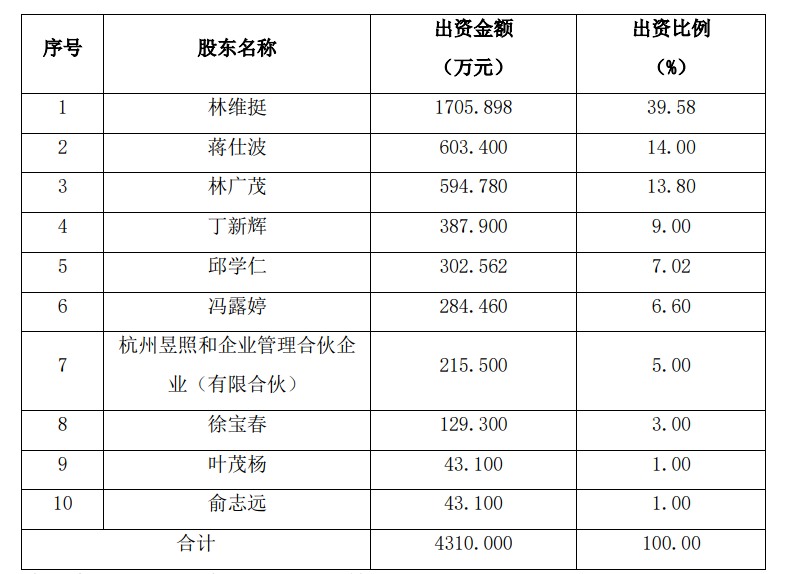 | 序号 | 股东名称 | 出资金额（万元） | 出资比例（%） |
|---|---|---|---|
| 1 | 林维挺 | 1705.898 | 39.58 |
| 2 | 蒋仕波 | 603.400 | 14.00 |
| 3 | 林广茂 | 594.780 | 13.80 |
| 4 | 丁新辉 | 387.900 | 9.00 |
| 5 | 邱学仁 | 302.562 | 7.02 |
| 6 | 冯露婷 | 284.460 | 6.60 |
| 7 | 杭州昱照和企业管理合伙企业（有限合伙） | 215.500 | 5.00 |
| 8 | 徐宝春 | 129.300 | 3.00 |
| 9 | 叶茂杨 | 43.100 | 1.00 |
| 10 | 俞志远 | 43.100 | 1.00 |
| 合计 | | 4310.000 | 100.00 |